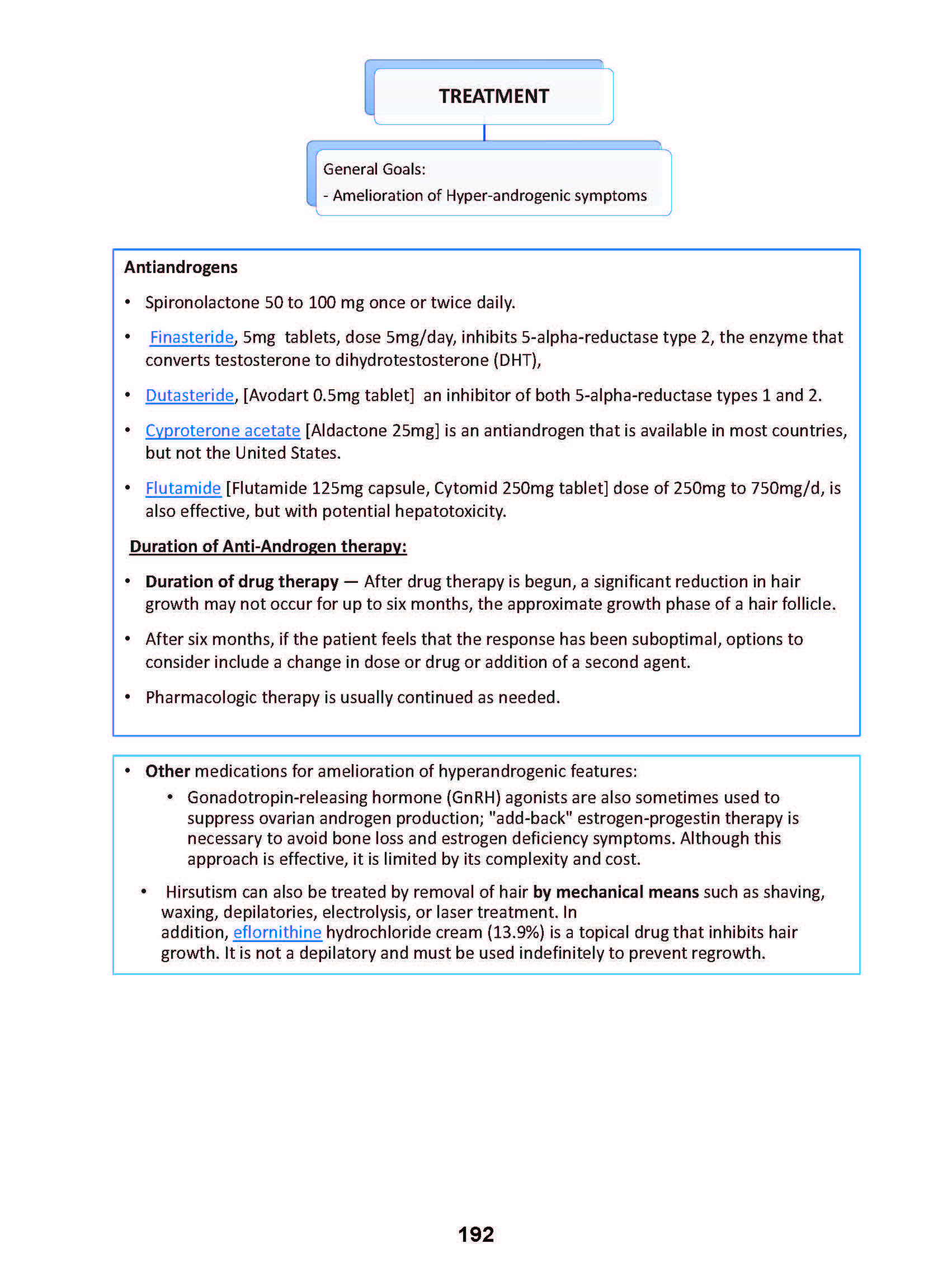 TREATMENT

General Goals:
- Amelioration of Hyper-androgenic symptoms

Antiandrogens

• Spironolactone 50 to 100 mg once or twice daily.

• Finasteride, 5mg tablets, dose 5mg/day, inhibits 5-alpha-reductase type 2, the enzyme that converts testosterone to dihydrotestosterone (DHT),

• Dutasteride, [Avodart 0.5mg tablet] an inhibitor of both 5-alpha-reductase types 1 and 2.

• Cyproterone acetate [Aldactone 25mg] is an antiandrogen that is available in most countries, but not the United States.

• Flutamide [Flutamide 125mg capsule, Cytomid 250mg tablet] dose of 250mg to 750mg/d, is also effective, but with potential hepatotoxicity.

Duration of Anti-Androgen therapy:

• Duration of drug therapy — After drug therapy is begun, a significant reduction in hair growth may not occur for up to six months, the approximate growth phase of a hair follicle.

• After six months, if the patient feels that the response has been suboptimal, options to consider include a change in dose or drug or addition of a second agent.

• Pharmacologic therapy is usually continued as needed.

• Other medications for amelioration of hyperandrogenic features:
  • Gonadotropin-releasing hormone (GnRH) agonists are also sometimes used to suppress ovarian androgen production; "add-back" estrogen-progestin therapy is necessary to avoid bone loss and estrogen deficiency symptoms. Although this approach is effective, it is limited by its complexity and cost.

• Hirsutism can also be treated by removal of hair by mechanical means such as shaving, waxing, depilatories, electrolysis, or laser treatment. In addition, eflornithine hydrochloride cream (13.9%) is a topical drug that inhibits hair growth. It is not a depilatory and must be used indefinitely to prevent regrowth.

192